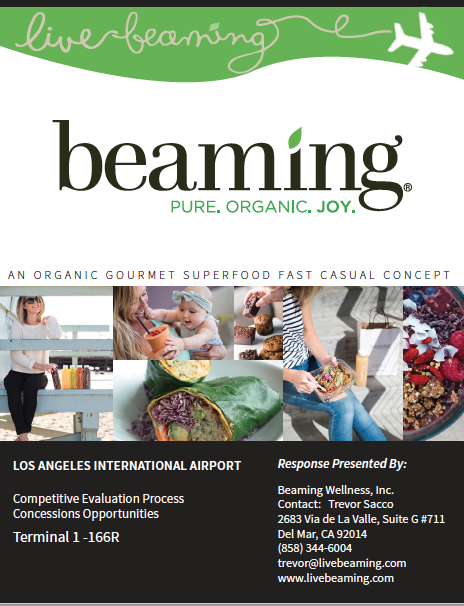 live beaming

beaming®

PURE. ORGANIC. JOY.

AN ORGANIC GOURMET SUPERFOOD FAST CASUAL CONCEPT

LOS ANGELES INTERNATIONAL AIRPORT

Competitive Evaluation Process
Concessions Opportunities

Terminal 1 -166R

Response Presented By:

Beaming Wellness, Inc.
Contact: Trevor Sacco
2683 Via de La Valle, Suite G #711
Del Mar, CA 92014
(858) 344-6004
trevor@livebeaming.com
www.livebeaming.com